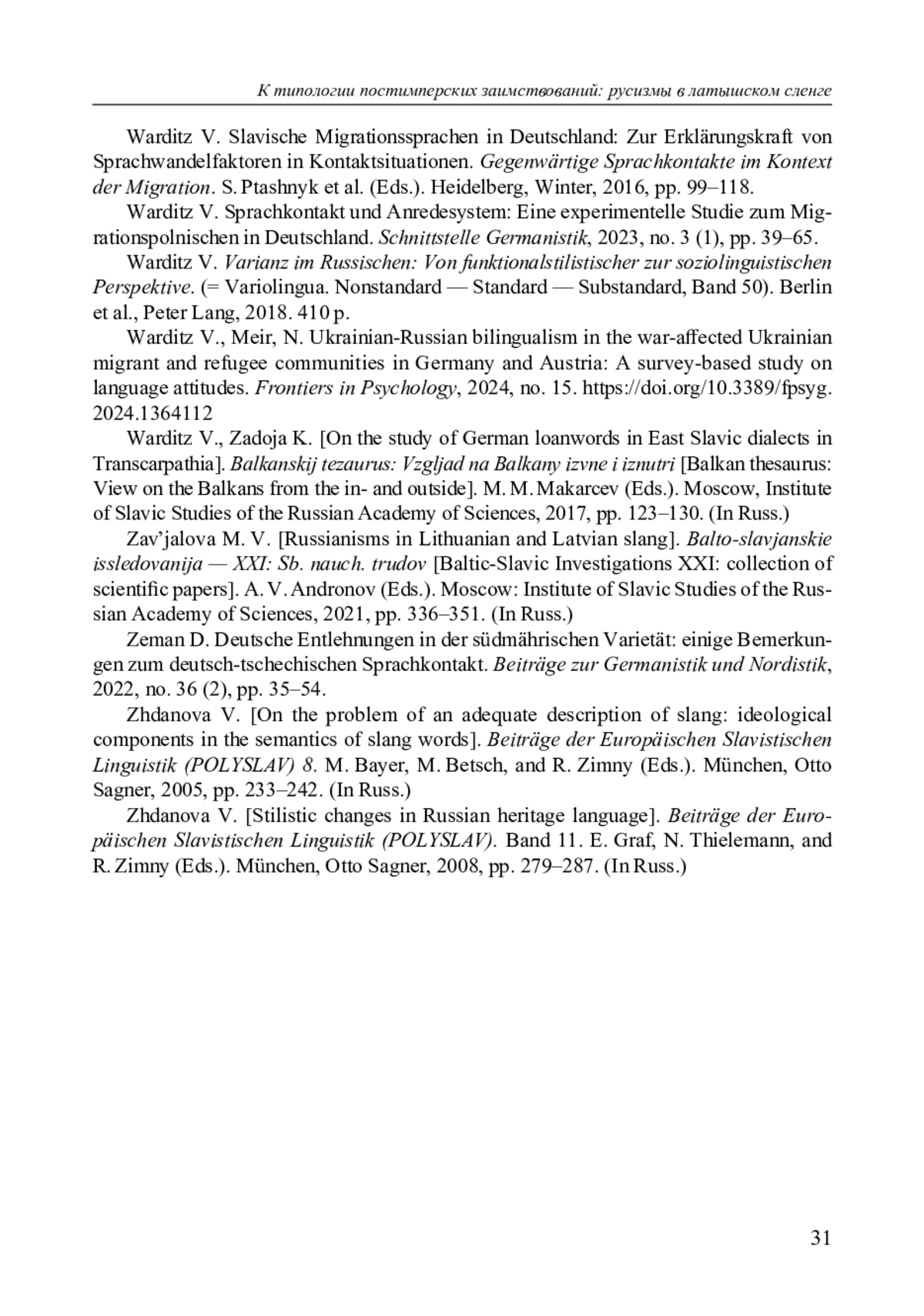 К типологии постимперских заимствований: русизмы в латышском сленге

Warditz V. Slavische Migrationssprachen in Deutschland: Zur Erklärungskraft von Sprachwandelfaktoren in Kontaktsituationen. Gegenwärtige Sprachkontakte im Kontext der Migration. S. Ptashnyk et al. (Eds.). Heidelberg, Winter, 2016, pp. 99–118.

Warditz V. Sprachkontakt und Anredesystem: Eine experimentelle Studie zum Migrationspolnischen in Deutschland. Schnittstelle Germanistik, 2023, no. 3 (1), pp. 39–65.

Warditz V. Varianz im Russischen: Von funktionalstilistischer zur soziolinguistischen Perspektive. (= Variolingua. Nonstandard — Standard — Substandard, Band 50). Berlin et al., Peter Lang, 2018. 410 p.

Warditz V., Meir, N. Ukrainian-Russian bilingualism in the war-affected Ukrainian migrant and refugee communities in Germany and Austria: A survey-based study on language attitudes. Frontiers in Psychology, 2024, no. 15. https://doi.org/10.3389/fpsyg.2024.1364112

Warditz V., Zadoja K. [On the study of German loanwords in East Slavic dialects in Transcarpathia]. Balkanskij tezaurus: Vzgljad na Balkany izvne i iznutri [Balkan thesaurus: View on the Balkans from the in- and outside]. M. M. Makarcev (Eds.). Moscow, Institute of Slavic Studies of the Russian Academy of Sciences, 2017, pp. 123–130. (In Russ.)

Zav’jalova M. V. [Russianisms in Lithuanian and Latvian slang]. Balto-slavjanskie issledovanija — XXI: Sb. nauch. trudov [Baltic-Slavic Investigations XXI: collection of scientific papers]. A. V. Andronov (Eds.). Moscow: Institute of Slavic Studies of the Russian Academy of Sciences, 2021, pp. 336–351. (In Russ.)

Zeman D. Deutsche Entlehnungen in der südmährischen Varietät: einige Bemerkungen zum deutsch-tschechischen Sprachkontakt. Beiträge zur Germanistik und Nordistik, 2022, no. 36 (2), pp. 35–54.

Zhdanova V. [On the problem of an adequate description of slang: ideological components in the semantics of slang words]. Beiträge der Europäischen Slavistischen Linguistik (POLYSLAV) 8. M. Bayer, M. Betsch, and R. Zimny (Eds.). München, Otto Sagner, 2005, pp. 233–242. (In Russ.)

Zhdanova V. [Stilistic changes in Russian heritage language]. Beiträge der Europäischen Slavistischen Linguistik (POLYSLAV). Band 11. E. Graf, N. Thielemann, and R. Zimny (Eds.). München, Otto Sagner, 2008, pp. 279–287. (In Russ.)

31